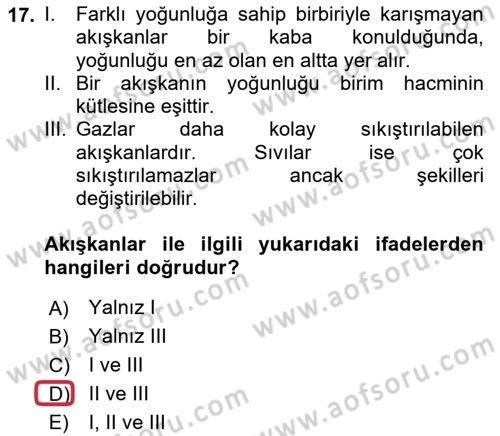 17. I. Farklı yoğunluğa sahip birbiriyle karışmayan akışkanlar bir kaba konulduğunda, yoğunluğu en az olan en altta yer alır.

II. Bir akışkanın yoğunluğu birim hacminin kütlesine eşittir.

III. Gazlar daha kolay sıkıştırılabilen akışkanlardır. Sıvılar ise çok sıkıştırılamazlar ancak şekilleri değiştirilebilir.

Akışkanlar ile ilgili yukarıdaki ifadelerden hangileri doğrudur?

A) Yalnız I
B) Yalnız III
C) I ve III
D) II ve III
E) I, II ve III

www.aofsoru.com